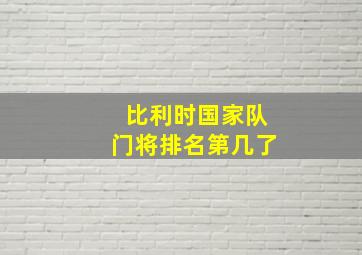 比利时国家队
门将排名第几了